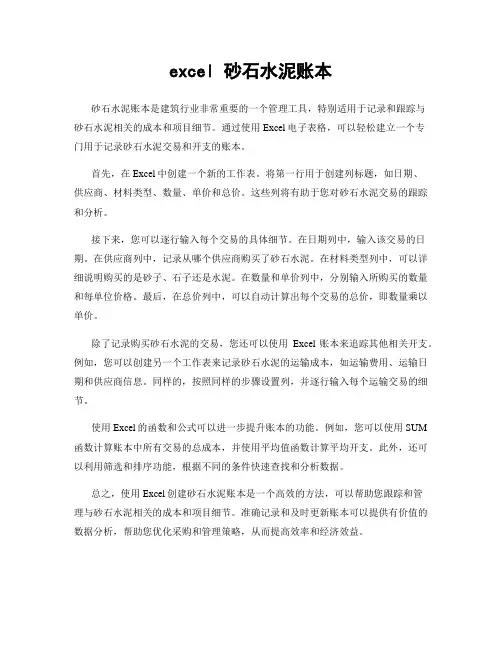 excel 砂石水泥账本

砂石水泥账本是建筑行业非常重要的一个管理工具，特别适用于记录和跟踪与砂石水泥相关的成本和项目细节。通过使用 Excel 电子表格，可以轻松建立一个专门用于记录砂石水泥交易和开支的账本。

首先，在 Excel 中创建一个新的工作表。将第一行用于创建列标题，如日期、供应商、材料类型、数量、单价和总价。这些列将有助于您对砂石水泥交易的跟踪和分析。

接下来，您可以逐行输入每个交易的具体细节。在日期列中，输入该交易的日期。在供应商列中，记录从哪个供应商购买了砂石水泥。在材料类型列中，可以详细说明购买的是砂子、石子还是水泥。在数量和单价列中，分别输入所购买的数量和每单位价格。最后，在总价列中，可以自动计算出每个交易的总价，即数量乘以单价。

除了记录购买砂石水泥的交易，您还可以使用 Excel 账本来追踪其他相关开支。例如，您可以创建另一个工作表来记录砂石水泥的运输成本，如运输费用、运输日期和供应商信息。同样的，按照同样的步骤设置列，并逐行输入每个运输交易的细节。

使用 Excel 的函数和公式可以进一步提升账本的功能。例如，您可以使用 SUM 函数计算账本中所有交易的总成本，并使用平均值函数计算平均开支。此外，还可以利用筛选和排序功能，根据不同的条件快速查找和分析数据。

总之，使用 Excel 创建砂石水泥账本是一个高效的方法，可以帮助您跟踪和管理与砂石水泥相关的成本和项目细节。准确记录和及时更新账本可以提供有价值的数据分析，帮助您优化采购和管理策略，从而提高效率和经济效益。